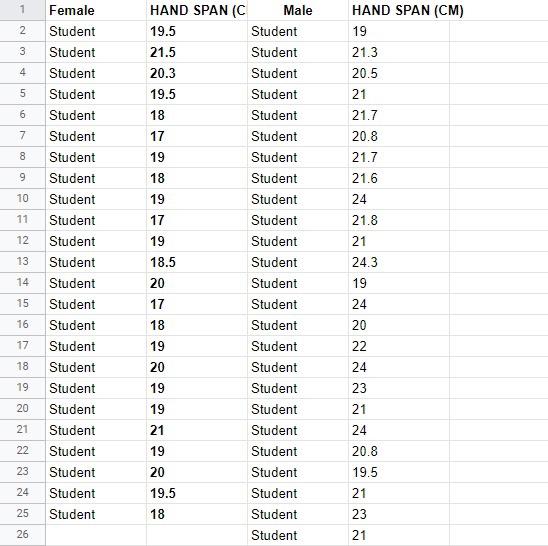 | 1 | Female | HAND SPAN (C | Male | HAND SPAN (CM) |
|---|---|---|---|---|
| 2 | Student | 19.5 | Student | 19 |
| 3 | Student | 21.5 | Student | 21.3 |
| 4 | Student | 20.3 | Student | 20.5 |
| 5 | Student | 19.5 | Student | 21 |
| 6 | Student | 18 | Student | 21.7 |
| 7 | Student | 17 | Student | 20.8 |
| 8 | Student | 19 | Student | 21.7 |
| 9 | Student | 18 | Student | 21.6 |
| 10 | Student | 19 | Student | 24 |
| 11 | Student | 17 | Student | 21.8 |
| 12 | Student | 19 | Student | 21 |
| 13 | Student | 18.5 | Student | 24.3 |
| 14 | Student | 20 | Student | 19 |
| 15 | Student | 17 | Student | 24 |
| 16 | Student | 18 | Student | 20 |
| 17 | Student | 19 | Student | 22 |
| 18 | Student | 20 | Student | 24 |
| 19 | Student | 19 | Student | 23 |
| 20 | Student | 19 | Student | 21 |
| 21 | Student | 21 | Student | 24 |
| 22 | Student | 19 | Student | 20.8 |
| 23 | Student | 20 | Student | 19.5 |
| 24 | Student | 19.5 | Student | 21 |
| 25 | Student | 18 | Student | 23 |
| 26 | | | Student | 21 |